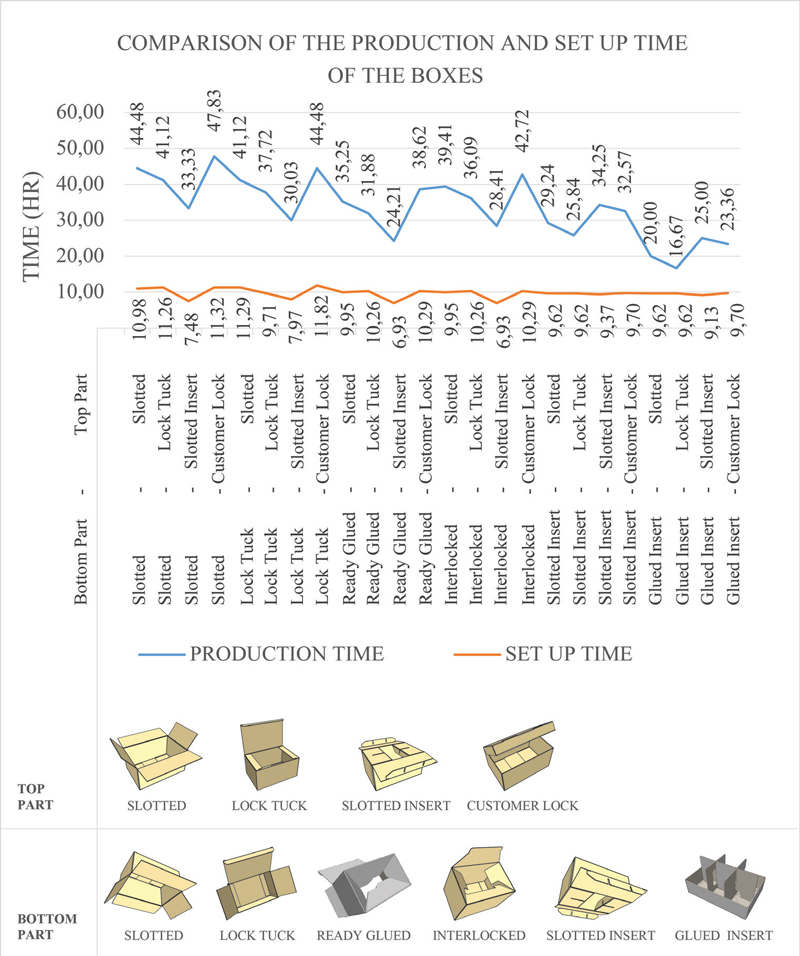 COMPARISON OF THE PRODUCTION AND SET UP TIME OF THE BOXES

TIME (HR)
60,00
50,00
40,00
30,00
20,00
10,00

44,48
41,12
33,33
47,83
41,12
37,72
30,03
44,48
35,25
31,88
24,21
38,62
39,41
36,09
28,41
42,72
29,24
25,84
34,25
32,57
20,00
16,67
25,00
23,36

10,98
11,26
7,48
11,32
11,29
9,71
7,97
11,82
9,95
10,26
6,93
10,29
9,95
10,26
6,93
10,29
9,62
9,62
9,37
9,70
9,62
9,62
9,13
9,70

Bottom Part - Top Part
Slotted - Slotted
Slotted - Lock Tuck
Slotted - Slotted Insert
Slotted - Customer Lock
Lock Tuck - Slotted
Lock Tuck - Lock Tuck
Lock Tuck - Slotted Insert
Lock Tuck - Customer Lock
Ready Glued - Slotted
Ready Glued - Lock Tuck
Ready Glued - Slotted Insert
Ready Glued - Customer Lock
Interlocked - Slotted
Interlocked - Lock Tuck
Interlocked - Slotted Insert
Interlocked - Customer Lock
Slotted Insert - Slotted
Slotted Insert - Lock Tuck
Slotted Insert - Slotted Insert
Slotted Insert - Customer Lock
Glued Insert - Slotted
Glued Insert - Lock Tuck
Glued Insert - Slotted Insert
Glued Insert - Customer Lock

PRODUCTION TIME
SET UP TIME

TOP PART
SLOTTED
LOCK TUCK
SLOTTED INSERT
CUSTOMER LOCK

BOTTOM PART
SLOTTED
LOCK TUCK
READY GLUED
INTERLOCKED
SLOTTED INSERT
GLUED INSERT